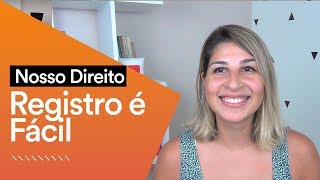 Nosso Direito

Registro é Fácil